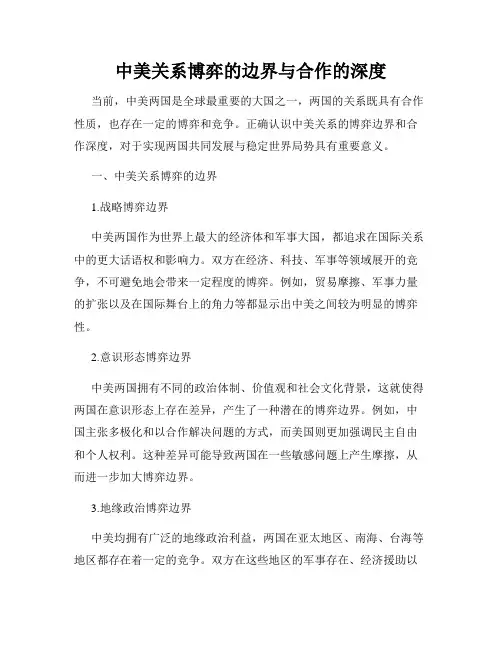 中美关系博弈的边界与合作的深度

当前，中美两国是全球最重要的大国之一，两国的关系既具有合作性质，也存在一定的博弈和竞争。正确认识中美关系的博弈边界和合作深度，对于实现两国共同发展与稳定世界局势具有重要意义。

一、中美关系博弈的边界

1.战略博弈边界

中美两国作为世界上最大的经济体和军事大国，都追求在国际关系中的更大话语权和影响力。双方在经济、科技、军事等领域展开的竞争，不可避免地会带来一定程度的博弈。例如，贸易摩擦、军事力量的扩张以及在国际舞台上的角力等都显示出中美之间较为明显的博弈性。

2.意识形态博弈边界

中美两国拥有不同的政治体制、价值观和社会文化背景，这就使得两国在意识形态上存在差异，产生了一种潜在的博弈边界。例如，中国主张多极化和以合作解决问题的方式，而美国则更加强调民主自由和个人权利。这种差异可能导致两国在一些敏感问题上产生摩擦，从而进一步加大博弈边界。

3.地缘政治博弈边界

中美均拥有广泛的地缘政治利益，两国在亚太地区、南海、台海等地区都存在着一定的竞争。双方在这些地区的军事存在、经济援助以